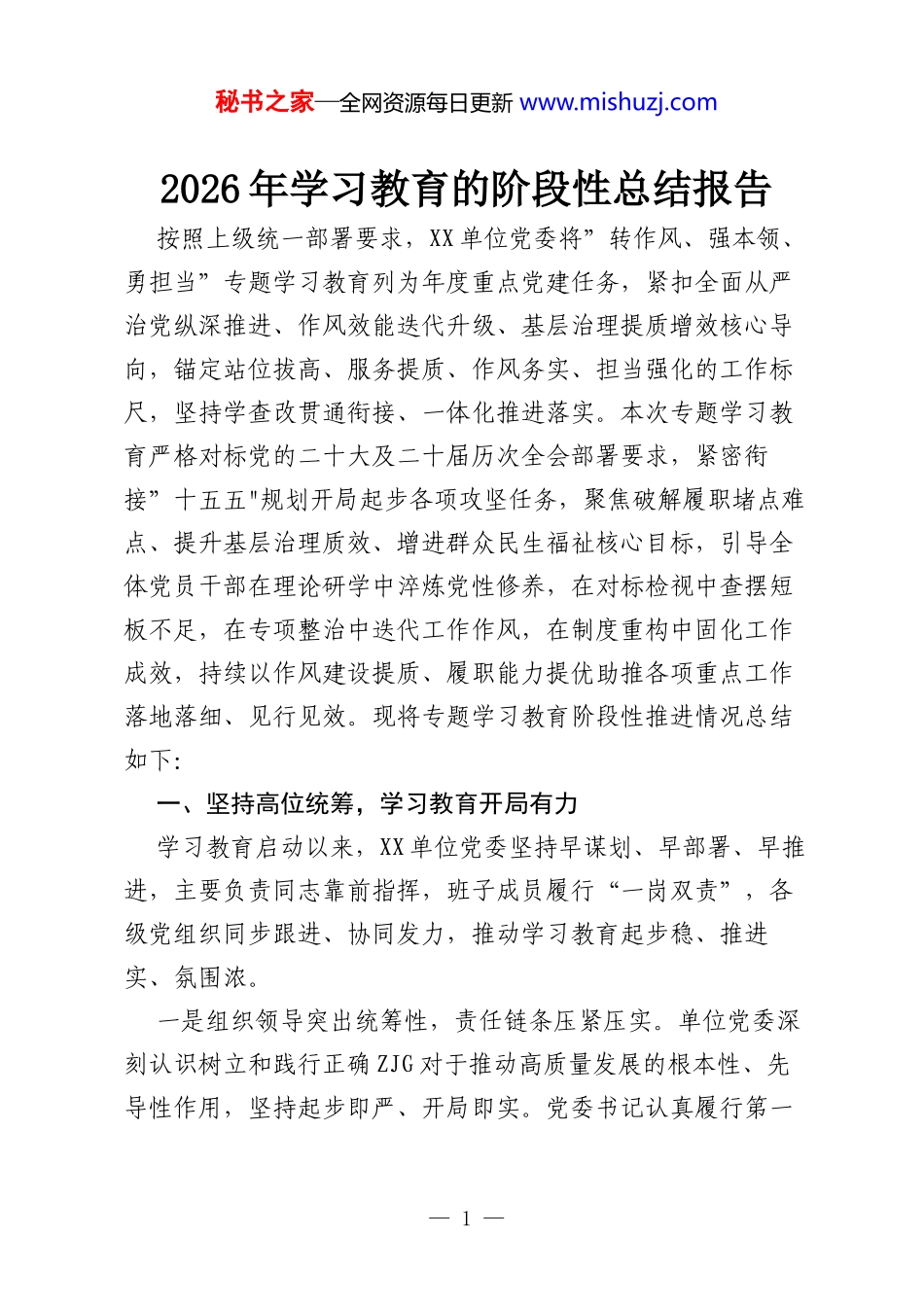 秘书之家—全网资源每日更新 www.mishuzj.com

2026年学习教育的阶段性总结报告

按照上级统一部署要求，XX单位党委将”转作风、强本领、勇担当”专题学习教育列为年度重点党建任务，紧扣全面从严治党纵深推进、作风效能迭代升级、基层治理提质增效核心导向，锚定站位拔高、服务提质、作风务实、担当强化的工作标尺，坚持学查改贯通衔接、一体化推进落实。本次专题学习教育严格对标党的二十大及二十届历次全会部署要求，紧密衔接”十五五"规划开局起步各项攻坚任务，聚焦破解履职堵点难点、提升基层治理质效、增进群众民生福祉核心目标，引导全体党员干部在理论研学中淬炼党性修养，在对标检视中查摆短板不足，在专项整治中迭代工作作风，在制度重构中固化工作成效，持续以作风建设提质、履职能力提优助推各项重点工作落地落细、见行见效。现将专题学习教育阶段性推进情况总结如下:

一、坚持高位统筹，学习教育开局有力

学习教育启动以来，XX单位党委坚持早谋划、早部署、早推进，主要负责同志靠前指挥，班子成员履行“一岗双责”，各级党组织同步跟进、协同发力，推动学习教育起步稳、推进实、氛围浓。

一是组织领导突出统筹性，责任链条压紧压实。单位党委深刻认识树立和践行正确ZJG对于推动高质量发展的根本性、先导性作用，坚持起步即严、开局即实。党委书记认真履行第一

— 1 —